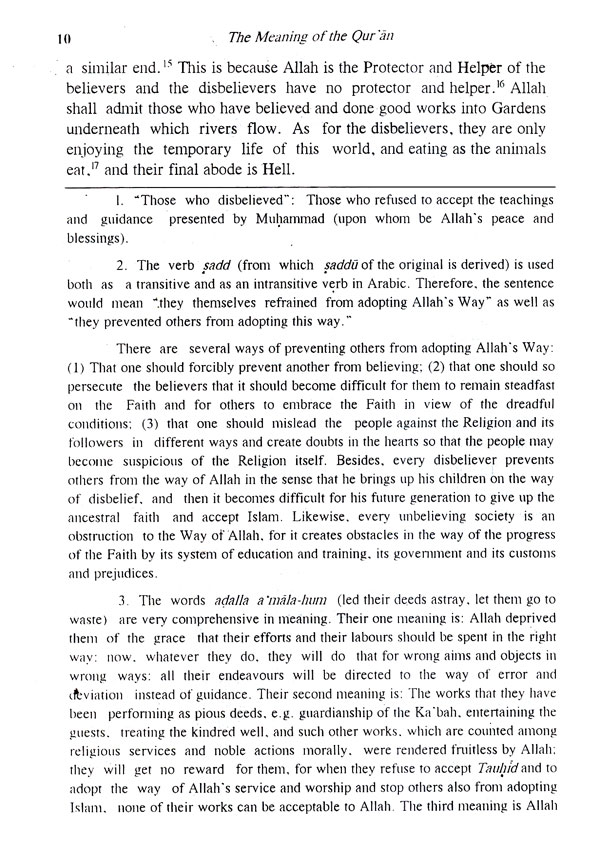 10 The Meaning of the Qur'ān

a similar end.$^{15}$ This is because Allah is the Protector and Helper of the believers and the disbelievers have no protector and helper.$^{16}$ Allah shall admit those who have believed and done good works into Gardens underneath which rivers flow. As for the disbelievers, they are only enjoying the temporary life of this world, and eating as the animals eat,$^{17}$ and their final abode is Hell.

1. "Those who disbelieved": Those who refused to accept the teachings and guidance presented by Muḥammad (upon whom be Allah's peace and blessings).

2. The verb ṣadd (from which ṣaddū of the original is derived) is used both as a transitive and as an intransitive verb in Arabic. Therefore, the sentence would mean "they themselves refrained from adopting Allah's Way" as well as "they prevented others from adopting this way."

There are several ways of preventing others from adopting Allah's Way: (1) That one should forcibly prevent another from believing; (2) that one should so persecute the believers that it should become difficult for them to remain steadfast on the Faith and for others to embrace the Faith in view of the dreadful conditions; (3) that one should mislead the people against the Religion and its followers in different ways and create doubts in the hearts so that the people may become suspicious of the Religion itself. Besides, every disbeliever prevents others from the way of Allah in the sense that he brings up his children on the way of disbelief, and then it becomes difficult for his future generation to give up the ancestral faith and accept Islam. Likewise, every unbelieving society is an obstruction to the Way of Allah, for it creates obstacles in the way of the progress of the Faith by its system of education and training, its government and its customs and prejudices.

3. The words aḍalla a'māla-hum (led their deeds astray, let them go to waste) are very comprehensive in meaning. Their one meaning is: Allah deprived them of the grace that their efforts and their labours should be spent in the right way: now, whatever they do, they will do that for wrong aims and objects in wrong ways: all their endeavours will be directed to the way of error and deviation instead of guidance. Their second meaning is: The works that they have been performing as pious deeds, e.g. guardianship of the Ka'bah, entertaining the guests, treating the kindred well, and such other works, which are counted among religious services and noble actions morally, were rendered fruitless by Allah; they will get no reward for them, for when they refuse to accept Tauḥid and to adopt the way of Allah's service and worship and stop others also from adopting Islam, none of their works can be acceptable to Allah. The third meaning is Allah